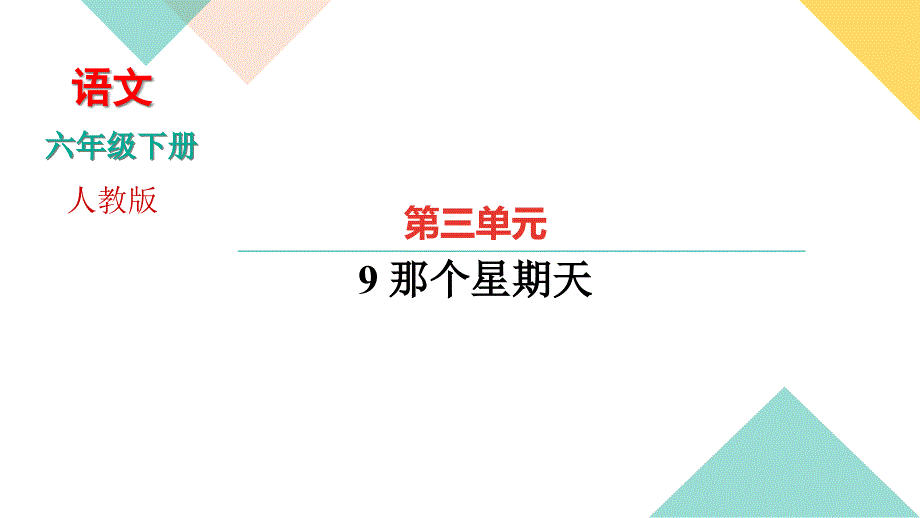 语文

六年级下册

人教版

第三单元

9 那个星期天